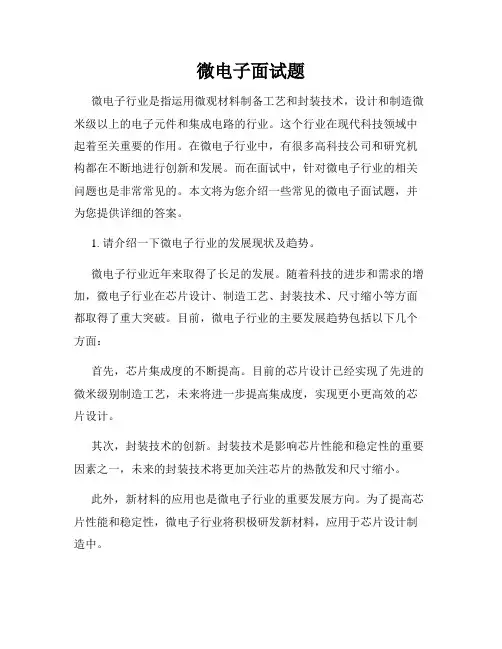 微电子面试题

微电子行业是指运用微观材料制备工艺和封装技术，设计和制造微米级以上的电子元件和集成电路的行业。这个行业在现代科技领域中起着至关重要的作用。在微电子行业中，有很多高科技公司和研究机构都在不断地进行创新和发展。而在面试中，针对微电子行业的相关问题也是非常常见的。本文将为您介绍一些常见的微电子面试题，并为您提供详细的答案。

1. 请介绍一下微电子行业的发展现状及趋势。

微电子行业近年来取得了长足的发展。随着科技的进步和需求的增加，微电子行业在芯片设计、制造工艺、封装技术、尺寸缩小等方面都取得了重大突破。目前，微电子行业的主要发展趋势包括以下几个方面：

首先，芯片集成度的不断提高。目前的芯片设计已经实现了先进的微米级别制造工艺，未来将进一步提高集成度，实现更小更高效的芯片设计。

其次，封装技术的创新。封装技术是影响芯片性能和稳定性的重要因素之一，未来的封装技术将更加关注芯片的热散发和尺寸缩小。

此外，新材料的应用也是微电子行业的重要发展方向。为了提高芯片性能和稳定性，微电子行业将积极研发新材料，应用于芯片设计制造中。